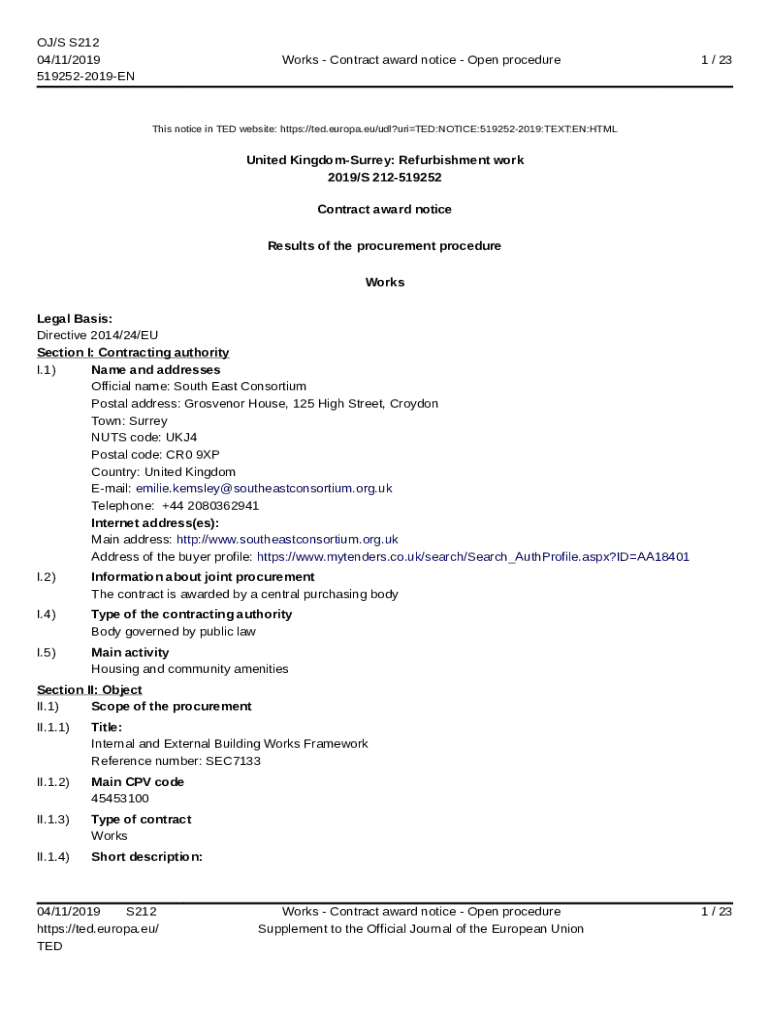 OJ/S S212
04/11/2019
519252-2019-EN

Works - Contract award notice - Open procedure

1 / 23

This notice in TED website: https://ted.europa.eu/udl?uri=TED:NOTICE:519252-2019:TEXT:EN:HTML

United Kingdom-Surrey: Refurbishment work
2019/S 212-519252

Contract award notice

Results of the procurement procedure

Works

Legal Basis:
Directive 2014/24/EU
Section I: Contracting authority
I.1) Name and addresses
Official name: South East Consortium
Postal address: Grosvenor House, 125 High Street, Croydon
Town: Surrey
NUTS code: UKJ4
Postal code: CR0 9XP
Country: United Kingdom
E-mail: emilie.kemsley@southeastconsortium.org.uk
Telephone: +44 2080362941
Internet address(es):
Main address: http://www.southeastconsortium.org.uk
Address of the buyer profile: https://www.mytenders.co.uk/search/Search_AuthProfile.aspx?ID=AA18401
I.2) Information about joint procurement
The contract is awarded by a central purchasing body
I.4) Type of the contracting authority
Body governed by public law
I.5) Main activity
Housing and community amenities
Section II: Object
II.1) Scope of the procurement
II.1.1) Title:
Internal and External Building Works Framework
Reference number: SEC7133
II.1.2) Main CPV code
45453100
II.1.3) Type of contract
Works
II.1.4) Short description:

04/11/2019 S212
https://ted.europa.eu/
TED

Works - Contract award notice - Open procedure
Supplement to the Official Journal of the European Union

1 / 23